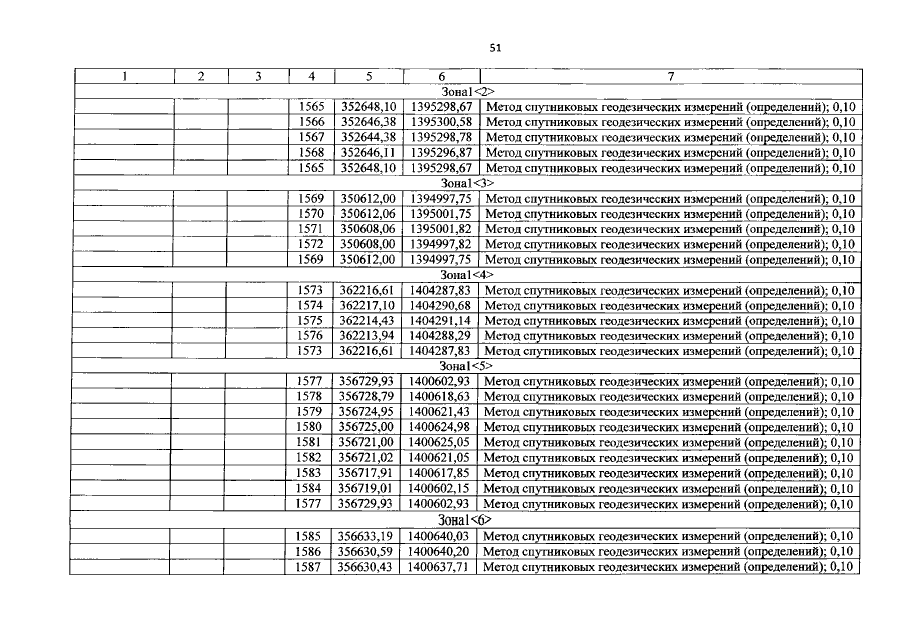 51

| 1 | 2 | 3 | 4 | 5 | 6 | 7 |
|---|---|---|---|---|---|---|
| Зона1<2> | | | | | | |
| | | | 1565 | 352648,10 | 1395298,67 | Метод спутниковых геодезических измерений (определений); 0,10 |
| | | | 1566 | 352646,38 | 1395300,58 | Метод спутниковых геодезических измерений (определений); 0,10 |
| | | | 1567 | 352644,38 | 1395298,78 | Метод спутниковых геодезических измерений (определений); 0,10 |
| | | | 1568 | 352646,11 | 1395296,87 | Метод спутниковых геодезических измерений (определений); 0,10 |
| | | | 1565 | 352648,10 | 1395298,67 | Метод спутниковых геодезических измерений (определений); 0,10 |
| Зона1<3> | | | | | | |
| | | | 1569 | 350612,00 | 1394997,75 | Метод спутниковых геодезических измерений (определений); 0,10 |
| | | | 1570 | 350612,06 | 1395001,75 | Метод спутниковых геодезических измерений (определений); 0,10 |
| | | | 1571 | 350608,06 | 1395001,82 | Метод спутниковых геодезических измерений (определений); 0,10 |
| | | | 1572 | 350608,00 | 1394997,82 | Метод спутниковых геодезических измерений (определений); 0,10 |
| | | | 1569 | 350612,00 | 1394997,75 | Метод спутниковых геодезических измерений (определений); 0,10 |
| Зона1<4> | | | | | | |
| | | | 1573 | 362216,61 | 1404287,83 | Метод спутниковых геодезических измерений (определений); 0,10 |
| | | | 1574 | 362217,10 | 1404290,68 | Метод спутниковых геодезических измерений (определений); 0,10 |
| | | | 1575 | 362214,43 | 1404291,14 | Метод спутниковых геодезических измерений (определений); 0,10 |
| | | | 1576 | 362213,94 | 1404288,29 | Метод спутниковых геодезических измерений (определений); 0,10 |
| | | | 1573 | 362216,61 | 1404287,83 | Метод спутниковых геодезических измерений (определений); 0,10 |
| Зона1<5> | | | | | | |
| | | | 1577 | 356729,93 | 1400602,93 | Метод спутниковых геодезических измерений (определений); 0,10 |
| | | | 1578 | 356728,79 | 1400618,63 | Метод спутниковых геодезических измерений (определений); 0,10 |
| | | | 1579 | 356724,95 | 1400621,43 | Метод спутниковых геодезических измерений (определений); 0,10 |
| | | | 1580 | 356725,00 | 1400624,98 | Метод спутниковых геодезических измерений (определений); 0,10 |
| | | | 1581 | 356721,00 | 1400625,05 | Метод спутниковых геодезических измерений (определений); 0,10 |
| | | | 1582 | 356721,02 | 1400621,05 | Метод спутниковых геодезических измерений (определений); 0,10 |
| | | | 1583 | 356717,91 | 1400617,85 | Метод спутниковых геодезических измерений (определений); 0,10 |
| | | | 1584 | 356719,01 | 1400602,15 | Метод спутниковых геодезических измерений (определений); 0,10 |
| | | | 1577 | 356729,93 | 1400602,93 | Метод спутниковых геодезических измерений (определений); 0,10 |
| Зона1<6> | | | | | | |
| | | | 1585 | 356633,19 | 1400640,03 | Метод спутниковых геодезических измерений (определений); 0,10 |
| | | | 1586 | 356630,59 | 1400640,20 | Метод спутниковых геодезических измерений (определений); 0,10 |
| | | | 1587 | 356630,43 | 1400637,71 | Метод спутниковых геодезических измерений (определений); 0,10 |